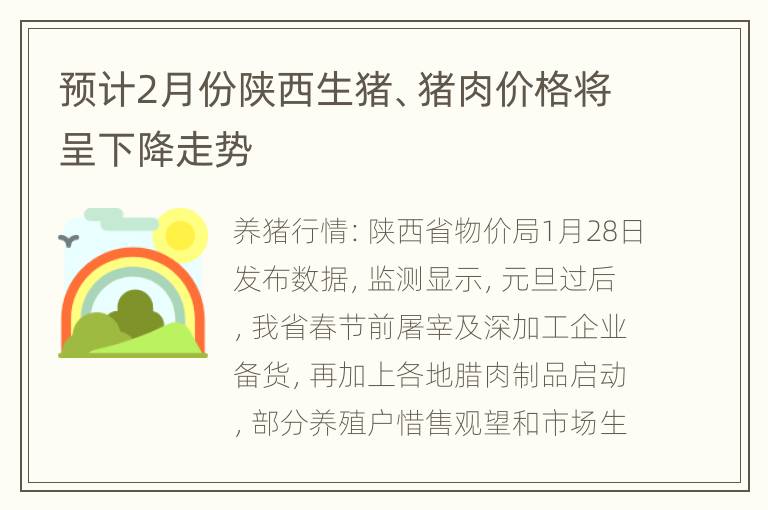 预计2月份陕西生猪、猪肉价格将呈下降走势

养猪行情: 陕西省物价局1月28日发布数据, 监测显示, 元旦过后, 我省春节前屠宰及深加工企业备货, 再加上各地腊肉制品启动, 部分养殖户惜售观望和市场生